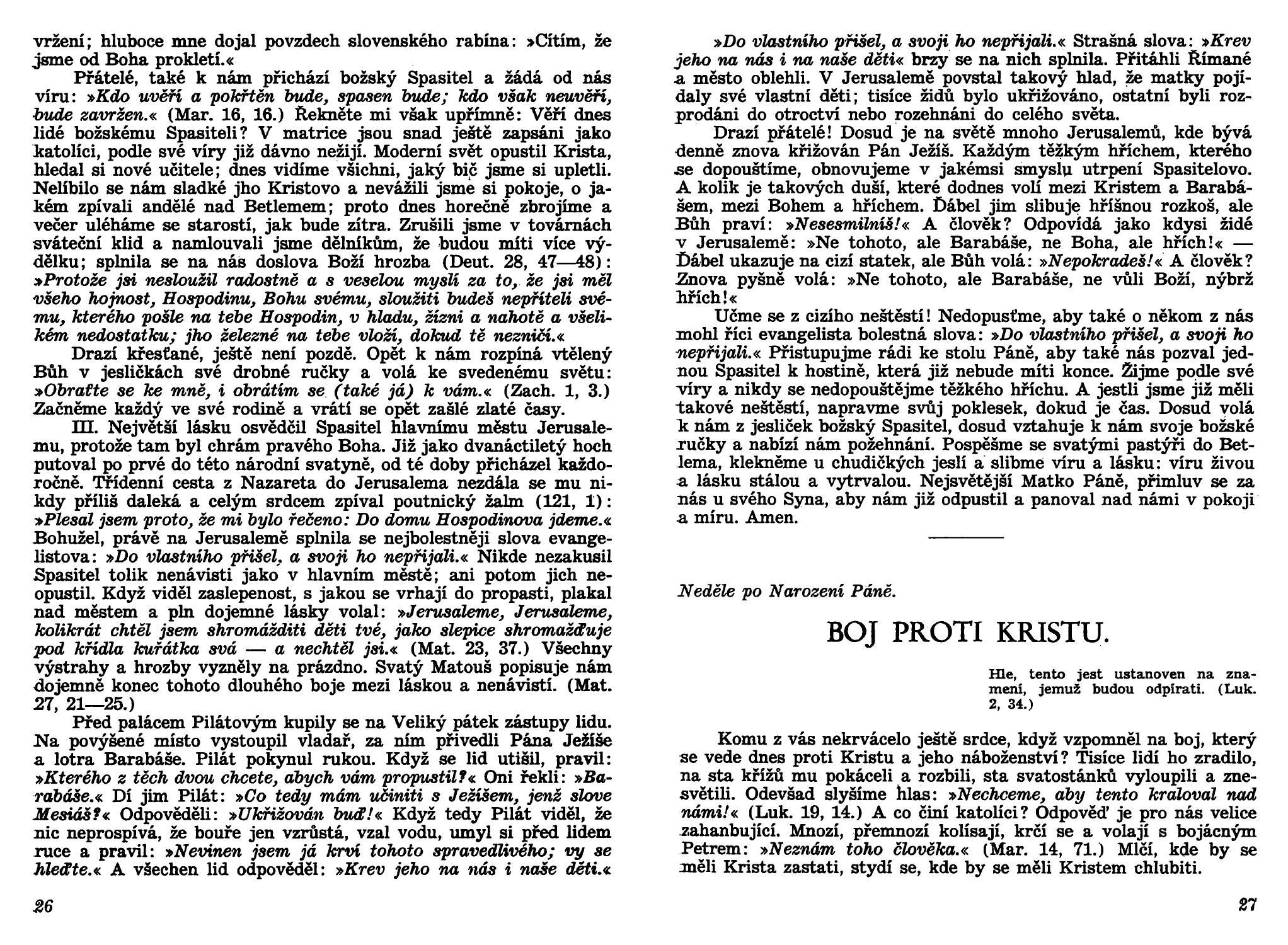 vržení; hluboce mne dojal povzdech slovenského rabína: »Cítím, že jsme od Boha prokletí.«

Přátelé, také k nám přichází božský Spasitel a žádá od nás víru: »Kdo uvěří a pokřtěn bude, spasen bude; kdo však neuvěří, bude zavržen.« (Mar. 16, 16.) Řekněte mi však upřímně: Věří dnes lidé božskému Spasiteli? V matrice jsou snad ještě zapsáni jako katolíci, podle své víry již dávno nežijí. Moderní svět opustil Krista, hledal si nové učitele; dnes vidíme všichni, jaký bič jsme si upletli. Nelíbilo se nám sladké jho Kristovo a nevážili jsme si pokoje, o jakém zpívali andělé nad Betlemem; proto dnes horečně zbrojíme a večer uléháme se starostí, jak bude zítra. Zrušili jsme v továrnách sváteční klid a namlouvali jsme dělníkům, že budou míti více výdělku; splnila se na nás doslova Boží hrozba (Deut. 28, 47—48): »Protože jsi nesloužil radostně a s veselou myslí za to, že jsi měl všeho hojnost, Hospodinu, Bohu svému, sloužiti budeš nepříteli svému, kterého pošle na tebe Hospodin, v hladu, žízni a nahotě a všelikém nedostatku; jho železné na tebe vloží, dokud tě nezničí.«

Drazí křesťané, ještě není pozdě. Opět k nám rozpíná vtělený Bůh v jesličkách své drobné ručky a volá ke svedenému světu: »Obraťte se ke mně, i obrátím se (také já) k vám.« (Zach. 1, 3.) Začněme každý ve své rodině a vrátí se opět zašlé zlaté časy.

III. Největší lásku osvědčil Spasitel hlavnímu městu Jerusalemu, protože tam byl chrám pravého Boha. Již jako dvanáctiletý hoch putoval po prvé do této národní svatyně, od té doby přicházel každoročně. Třídenní cesta z Nazareta do Jerusalema nezdála se mu nikdy příliš daleká a celým srdcem zpíval poutnický žalm (121, 1): »Plesal jsem proto, že mi bylo řečeno: Do domu Hospodinova jdeme.« Bohužel, právě na Jerusalemě splnila se nejbolestněji slova evangelistova: »Do vlastního přišel, a svoji ho nepřijali.« Nikde nezakusil Spasitel tolik nenávisti jako v hlavním městě; ani potom jich neopustil. Když viděl zaslepenost, s jakou se vrhají do propasti, plakal nad městem a pln dojemné lásky volal: »Jerusaleme, Jerusaleme, kolikrát chtěl jsem shromážditi děti tvé, jako slepice shromažďuje pod křídla kuřátka svá — a nechtěl jsi.« (Mat. 23, 37.) Všechny výstrahy a hrozby vyzněly na prázdno. Svatý Matouš popisuje nám dojemně konec tohoto dlouhého boje mezi láskou a nenávistí. (Mat. 27, 21—25.)

Před palácem Pilátovým kupily se na Veliký pátek zástupy lidu. Na povýšené místo vystoupil vladař, za ním přivedli Pána Ježíše a lotra Barabáše. Pilát pokynul rukou. Když se lid utišil, pravil: »Kterého z těch dvou chcete, abych vám propustil?« Oni řekli: »Barabáše.« Dí jim Pilát: »Co tedy mám učiniti s Ježíšem, jenž slove Mesiáš?« Odpověděli: »Ukřižován buď!« Když tedy Pilát viděl, že nic neprospívá, že bouře jen vzrůstá, vzal vodu, umyl si před lidem ruce a pravil: »Nevinen jsem já krví tohoto spravedlivého; vy se hleďte.« A všechen lid odpověděl: »Krev jeho na nás i naše děti.«

26

»Do vlastního přišel, a svoji ho nepřijali.« Strašná slova: »Krev jeho na nás i na naše děti« brzy se na nich splnila. Přitáhli Římané a město oblehli. V Jerusalemě povstal takový hlad, že matky pojídaly své vlastní děti; tisíce židů bylo ukřižováno, ostatní byli rozprodáni do otroctví nebo rozehnáni do celého světa.

Drazí přátelé! Dosud je na světě mnoho Jerusalemů, kde bývá denně znova křižován Pán Ježíš. Každým těžkým hříchem, kterého se dopouštíme, obnovujeme v jakémsi smyslu utrpení Spasitelovo. A kolik je takových duší, které dodnes volí mezi Kristem a Barabášem, mezi Bohem a hříchem. Ďábel jim slibuje hříšnou rozkoš, ale Bůh praví: »Nesesmilníš!« A člověk? Odpovídá jako kdysi židé v Jerusalemě: »Ne tohoto, ale Barabáše, ne Boha, ale hřích!« — Ďábel ukazuje na cizí statek, ale Bůh volá: »Nepokradeš!« A člověk? Znova pyšně volá: »Ne tohoto, ale Barabáše, ne vůli Boží, nýbrž hřích!«

Učme se z cizího neštěstí! Nedopusťme, aby také o někom z nás mohl říci evangelista bolestná slova: »Do vlastního přišel, a svoji ho nepřijali.« Přistupujme rádi ke stolu Páně, aby také nás pozval jednou Spasitel k hostině, která již nebude míti konce. Žijme podle své víry a nikdy se nedopouštějme těžkého hříchu. A jestli jsme již měli takové neštěstí, napravme svůj poklesek, dokud je čas. Dosud volá k nám z jesliček božský Spasitel, dosud vztahuje k nám svoje božské ručky a nabízí nám požehnání. Pospěšme se svatými pastýři do Betlema, klekněme u chudičkých jeslí a slibme víru a lásku: víru živou a lásku stálou a vytrvalou. Nejsvětější Matko Páně, přimluv se za nás u svého Syna, aby nám již odpustil a panoval nad námi v pokoji a míru. Amen.

Neděle po Narození Páně.

BOJ PROTI KRISTU.

Hle, tento jest ustanoven na znamení, jemuž budou odpírati. (Luk. 2, 34.)

Komu z vás nekrvácelo ještě srdce, když vzpomněl na boj, který se vede dnes proti Kristu a jeho náboženství? Tisíce lidí ho zradilo, na sta křížů mu pokáceli a rozbili, sta svatostánků vyloupili a znesvětili. Odevšad slyšíme hlas: »Nechceme, aby tento kraloval nad námi!« (Luk. 19, 14.) A co činí katolíci? Odpověď je pro nás velice zahanbující. Mnozí, přemnozí kolísají, krčí se a volají s bojácným Petrem: »Neznám toho člověka.« (Mar. 14, 71.) Mlčí, kde by se měli Krista zastati, stydí se, kde by se měli Kristem chlubiti.

27